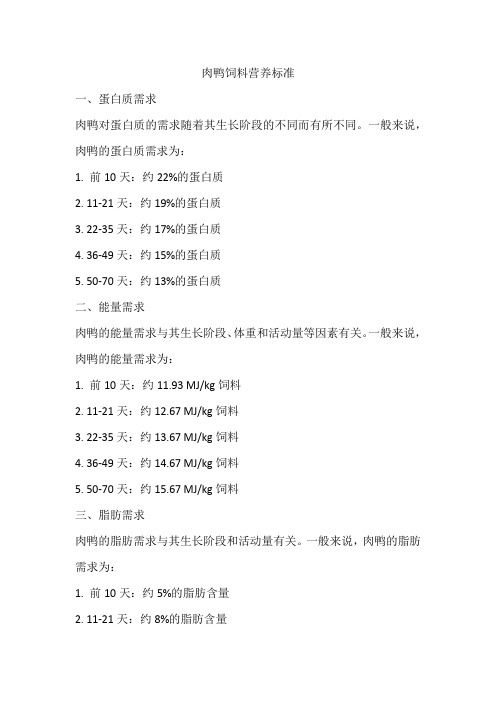 肉鸭饲料营养标准

一、蛋白质需求

肉鸭对蛋白质的需求随着其生长阶段的不同而有所不同。一般来说，肉鸭的蛋白质需求为：

1. 前 10 天：约 22%的蛋白质

2. 11-21 天：约 19%的蛋白质

3. 22-35 天：约 17%的蛋白质

4. 36-49 天：约 15%的蛋白质

5. 50-70 天：约 13%的蛋白质

二、能量需求

肉鸭的能量需求与其生长阶段、体重和活动量等因素有关。一般来说，肉鸭的能量需求为：

1. 前 10 天：约 11.93 MJ/kg 饲料

2. 11-21 天：约 12.67 MJ/kg 饲料

3. 22-35 天：约 13.67 MJ/kg 饲料

4. 36-49 天：约 14.67 MJ/kg 饲料

5. 50-70 天：约 15.67 MJ/kg 饲料

三、脂肪需求

肉鸭的脂肪需求与其生长阶段和活动量有关。一般来说，肉鸭的脂肪需求为：

1. 前 10 天：约 5%的脂肪含量

2. 11-21 天：约 8%的脂肪含量